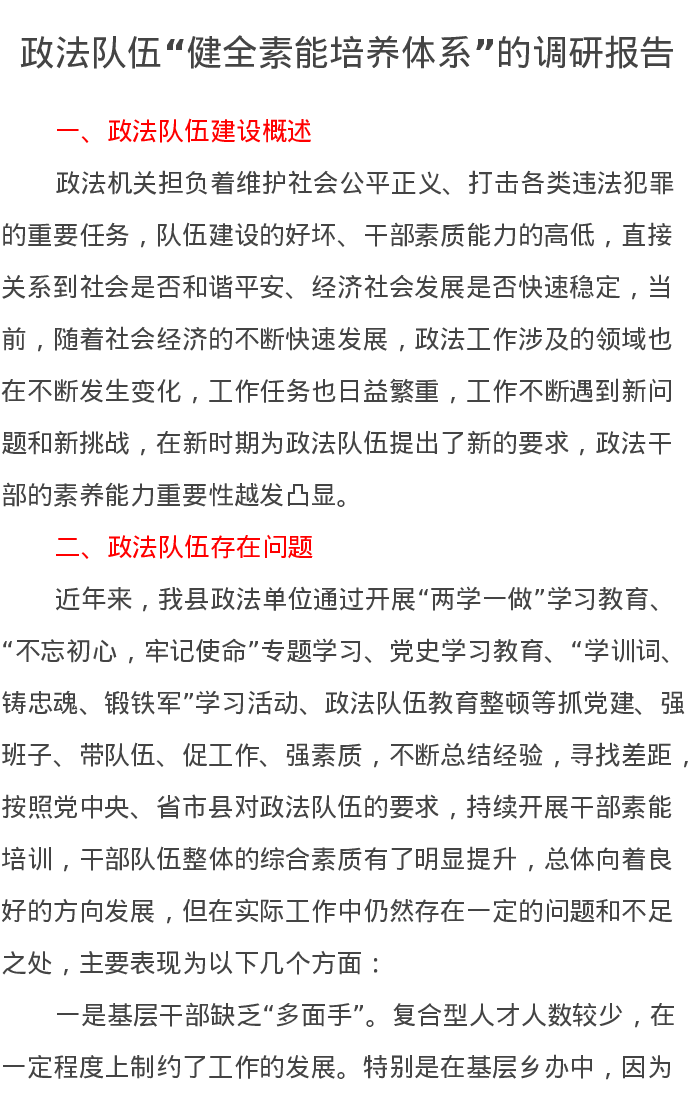 政法队伍“健全素能培养体系”的调研报告

一、政法队伍建设概述

政法机关担负着维护社会公平正义、打击各类违法犯罪的重要任务，队伍建设的好坏、干部素质能力的高低，直接关系到社会是否和谐平安、经济社会发展是否快速稳定，当前，随着社会经济的不断快速发展，政法工作涉及的领域也在不断发生变化，工作任务也日益繁重，工作不断遇到新问题和新挑战，在新时期为政法队伍提出了新的要求，政法干部的素养能力重要性越发凸显。

二、政法队伍存在问题

近年来，我县政法单位通过开展“两学一做”学习教育、“不忘初心，牢记使命”专题学习、党史学习教育、“学训词、铸忠魂、锻铁军”学习活动、政法队伍教育整顿等抓党建、强班子、带队伍、促工作、强素质，不断总结经验，寻找差距，按照党中央、省市县对政法队伍的要求，持续开展干部素能培训，干部队伍整体的综合素质有了明显提升，总体向着良好的方向发展，但在实际工作中仍然存在一定的问题和不足之处，主要表现为以下几个方面：

一是基层干部缺乏“多面手”。复合型人才人数较少，在一定程度上制约了工作的发展。特别是在基层乡办中，因为